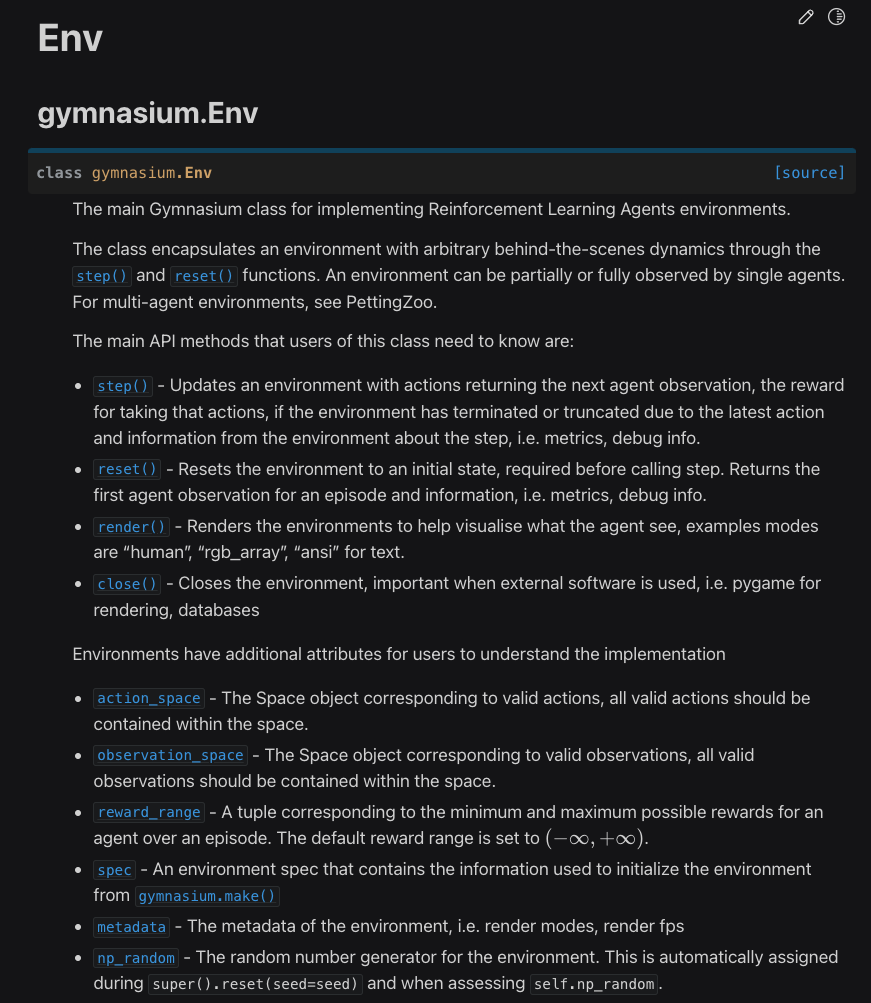 Env

gymnasium.Env

class gymnasium.Env [source]

The main Gymnasium class for implementing Reinforcement Learning Agents environments.

The class encapsulates an environment with arbitrary behind-the-scenes dynamics through the step() and reset() functions. An environment can be partially or fully observed by single agents. For multi-agent environments, see PettingZoo.

The main API methods that users of this class need to know are:

- step() - Updates an environment with actions returning the next agent observation, the reward for taking that actions, if the environment has terminated or truncated due to the latest action and information from the environment about the step, i.e. metrics, debug info.
- reset() - Resets the environment to an initial state, required before calling step. Returns the first agent observation for an episode and information, i.e. metrics, debug info.
- render() - Renders the environments to help visualise what the agent see, examples modes are “human”, “rgb_array”, “ansi” for text.
- close() - Closes the environment, important when external software is used, i.e. pygame for rendering, databases

Environments have additional attributes for users to understand the implementation

- action_space - The Space object corresponding to valid actions, all valid actions should be contained within the space.
- observation_space - The Space object corresponding to valid observations, all valid observations should be contained within the space.
- reward_range - A tuple corresponding to the minimum and maximum possible rewards for an agent over an episode. The default reward range is set to $(-\infty, +\infty)$.
- spec - An environment spec that contains the information used to initialize the environment from gymnasium.make()
- metadata - The metadata of the environment, i.e. render modes, render fps
- np_random - The random number generator for the environment. This is automatically assigned during super().reset(seed=seed) and when assessing self.np_random.